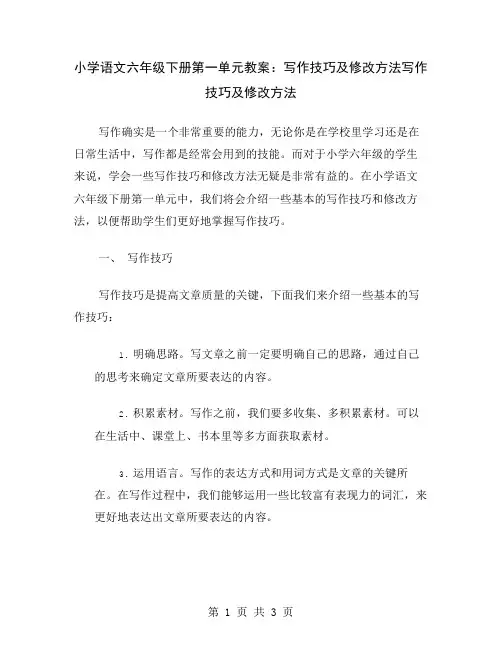 小学语文六年级下册第一单元教案：写作技巧及修改方法写作技巧及修改方法

写作确实是一个非常重要的能力，无论你是在学校里学习还是在日常生活中，写作都是经常会用到的技能。而对于小学六年级的学生来说，学会一些写作技巧和修改方法无疑是非常有益的。在小学语文六年级下册第一单元中，我们将会介绍一些基本的写作技巧和修改方法，以便帮助学生们更好地掌握写作技巧。

一、 写作技巧

写作技巧是提高文章质量的关键，下面我们来介绍一些基本的写作技巧：

1. 明确思路。写文章之前一定要明确自己的思路，通过自己的思考来确定文章所要表达的内容。

2. 积累素材。写作之前，我们要多收集、多积累素材。可以在生活中、课堂上、书本里等多方面获取素材。

3. 运用语言。写作的表达方式和用词方式是文章的关键所在。在写作过程中，我们能够运用一些比较富有表现力的词汇，来更好地表达出文章所要表达的内容。

第 1 页 共 3 页